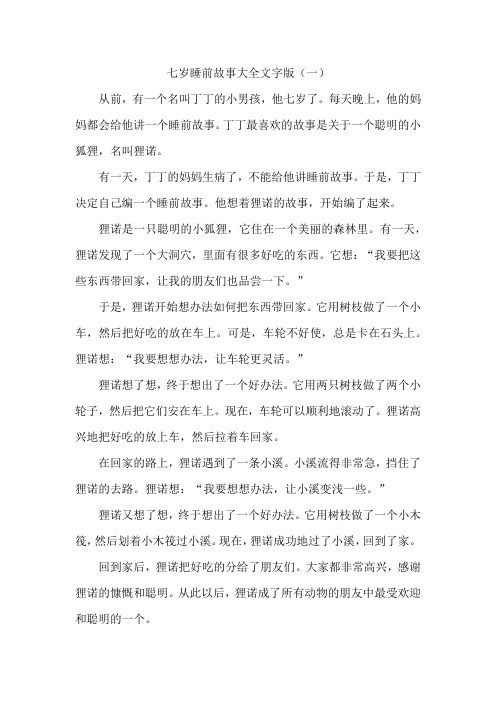 七岁睡前故事大全文字版（一）

从前，有一个名叫丁丁的小男孩，他七岁了。每天晚上，他的妈妈都会给他讲一个睡前故事。丁丁最喜欢的故事是关于一个聪明的小狐狸，名叫狸诺。

有一天，丁丁的妈妈生病了，不能给他讲睡前故事。于是，丁丁决定自己编一个睡前故事。他想着狸诺的故事，开始编了起来。

狸诺是一只聪明的小狐狸，它住在一个美丽的森林里。有一天，狸诺发现了一个大洞穴，里面有很多好吃的东西。它想：“我要把这些东西带回家，让我的朋友们也品尝一下。”

于是，狸诺开始想办法如何把东西带回家。它用树枝做了一个小车，然后把好吃的放在车上。可是，车轮不好使，总是卡在石头上。狸诺想：“我要想想办法，让车轮更灵活。”

狸诺想了想，终于想出了一个好办法。它用两只树枝做了两个小轮子，然后把它们安在车上。现在，车轮可以顺利地滚动了。狸诺高兴地把好吃的放上车，然后拉着车回家。

在回家的路上，狸诺遇到了一条小溪。小溪流得非常急，挡住了狸诺的去路。狸诺想：“我要想想办法，让小溪变浅一些。”

狸诺又想了想，终于想出了一个好办法。它用树枝做了一个小木筏，然后划着小木筏过小溪。现在，狸诺成功地过了小溪，回到了家。

回到家后，狸诺把好吃的分给了朋友们。大家都非常高兴，感谢狸诺的慷慨和聪明。从此以后，狸诺成了所有动物的朋友中最受欢迎和聪明的一个。